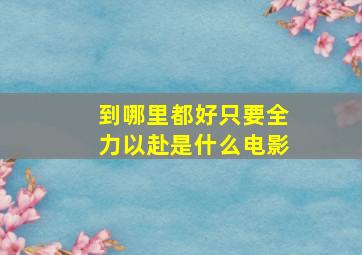 到哪里都好只要全力以赴是什么电影